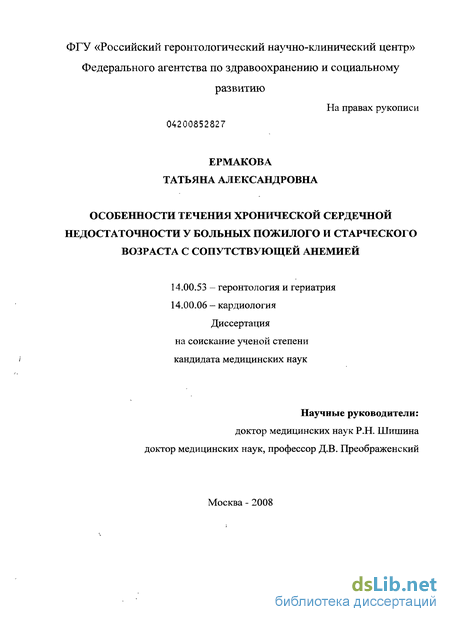 ФГУ «Российский геронтологический научно-клинический центр» Федерального агентства по здравоохранению и социальному развитию

На правах рукописи

04200852827

ЕРМАКОВА
ТАТЬЯНА АЛЕКСАНДРОВНА

ОСОБЕННОСТИ ТЕЧЕНИЯ ХРОНИЧЕСКОЙ СЕРДЕЧНОЙ НЕДОСТАТОЧНОСТИ У БОЛЬНЫХ ПОЖИЛОГО И СТАРЧЕСКОГО ВОЗРАСТА С СОПУТСТВУЮЩЕЙ АНЕМИЕЙ

14.00.53 – геронтология и гериатрия
14.00.06 – кардиология
Диссертация
на соискание ученой степени
кандидата медицинских наук

Научные руководители:
доктор медицинских наук Р.Н. Шишина
доктор медицинских наук, профессор Д.В. Преображенский

Москва - 2008

dsLib.net
библиотека диссертаций